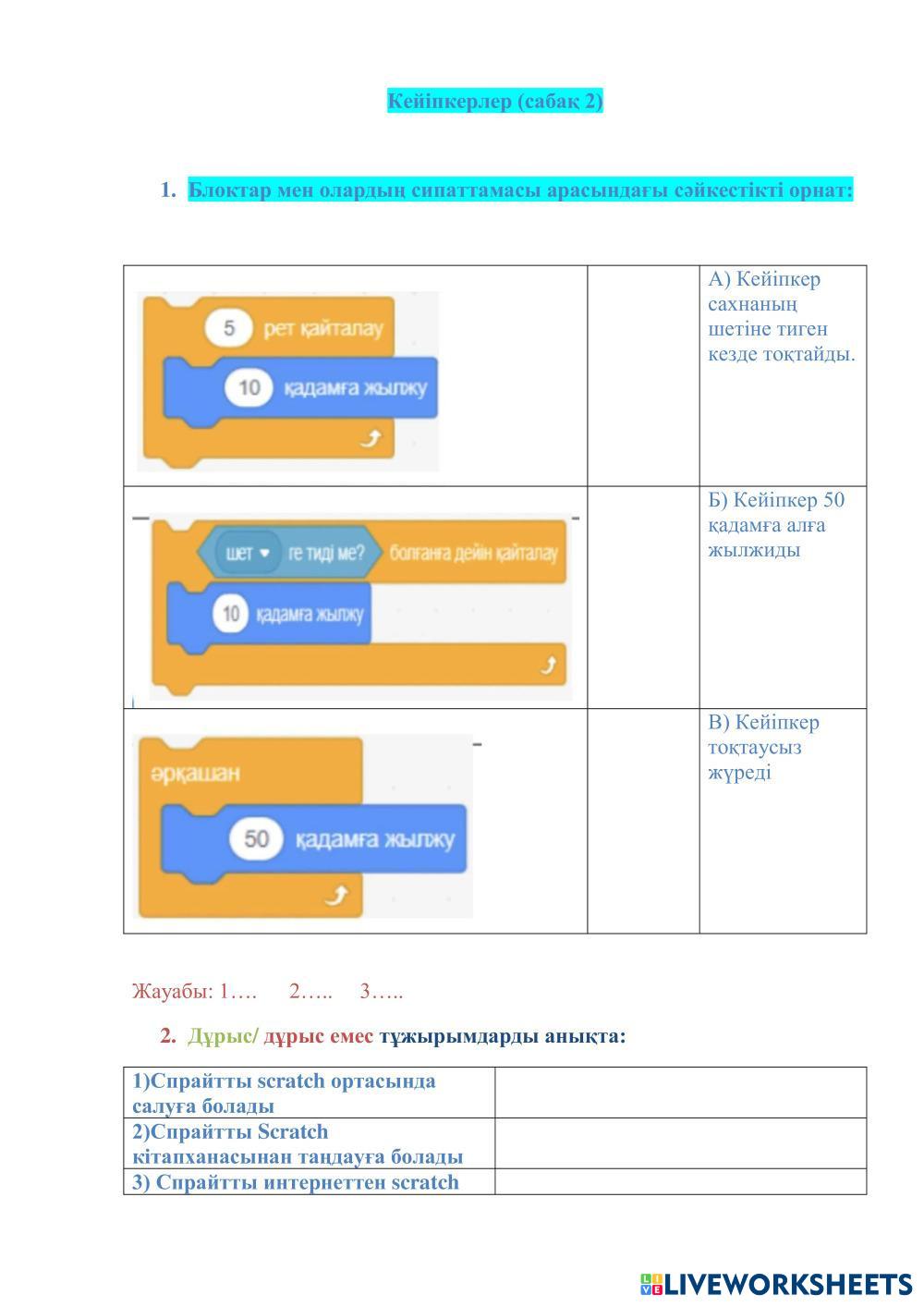 Кейіпкерлер (сабақ 2)

1. Блоктар мен олардың сипаттамасы арасындағы сәйкестікті орнат:

| 5 рет қайталау 10 қадамға жылжу | | А) Кейіпкер сахнаның шетіне тиген кезде тоқтайды. |
|---|---|---|
| шет ге тиді ме? болғанға дейін қайталау 10 қадамға жылжу | | Б) Кейіпкер 50 қадамға алға жылжиды |
| әрқашан 50 қадамға жылжу | | В) Кейіпкер тоқтаусыз жүреді |

Жауабы: 1…. 2….. 3…..

2. Дұрыс/ дұрыс емес тұжырымдарды анықта:

| 1)Спрайтты scratch ортасында салуға болады | |
|---|---|
| 2)Спрайтты Scratch кітапханасынан таңдауға болады | |
| 3) Спрайтты интернеттен scratch | |

LIVEWORKSHEETS